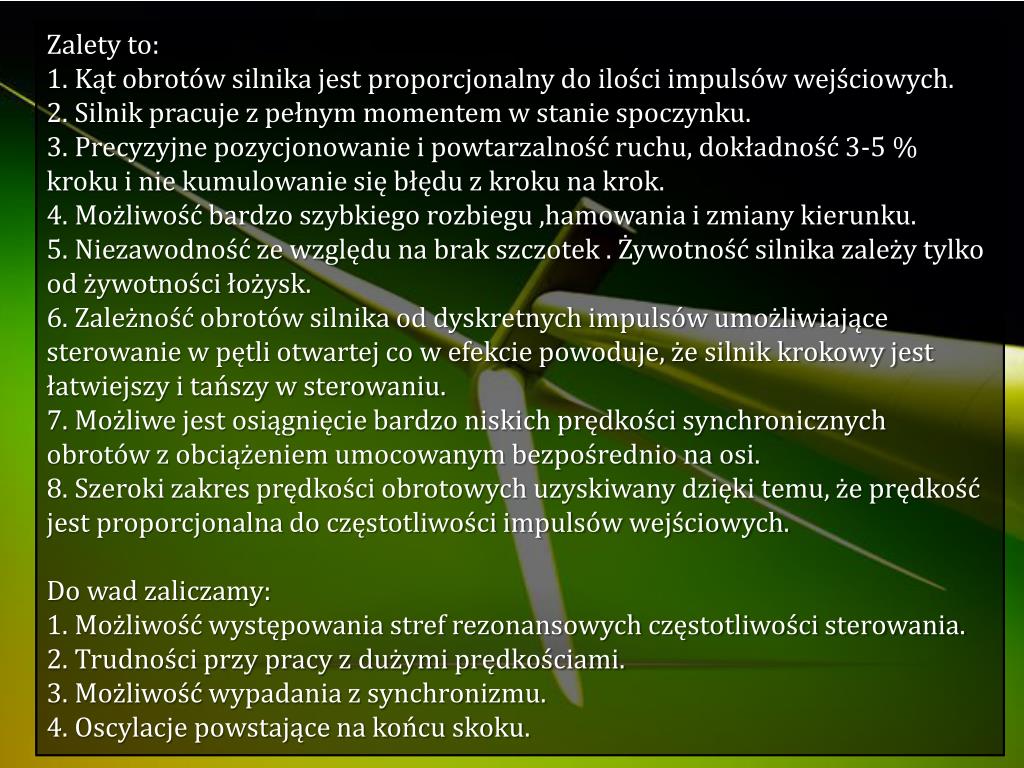 Zalety to:
1. Kąt obrotów silnika jest proporcjonalny do ilości impulsów wejściowych.
2. Silnik pracuje z pełnym momentem w stanie spoczynku.
3. Precyzyjne pozycjonowanie i powtarzalność ruchu, dokładność 3-5 % kroku i nie kumulowanie się błędu z kroku na krok.
4. Możliwość bardzo szybkiego rozbiegu ,hamowania i zmiany kierunku.
5. Niezawodność ze względu na brak szczotek . Żywotność silnika zależy tylko od żywotności łożysk.
6. Zależność obrotów silnika od dyskretnych impulsów umożliwiające sterowanie w pętli otwartej co w efekcie powoduje, że silnik krokowy jest łatwiejszy i tańszy w sterowaniu.
7. Możliwe jest osiągnięcie bardzo niskich prędkości synchronicznych obrotów z obciążeniem umocowanym bezpośrednio na osi.
8. Szeroki zakres prędkości obrotowych uzyskiwany dzięki temu, że prędkość jest proporcjonalna do częstotliwości impulsów wejściowych.

Do wad zaliczamy:
1. Możliwość występowania stref rezonansowych częstotliwości sterowania.
2. Trudności przy pracy z dużymi prędkościami.
3. Możliwość wypadania z synchronizmu.
4. Oscylacje powstające na końcu skoku.